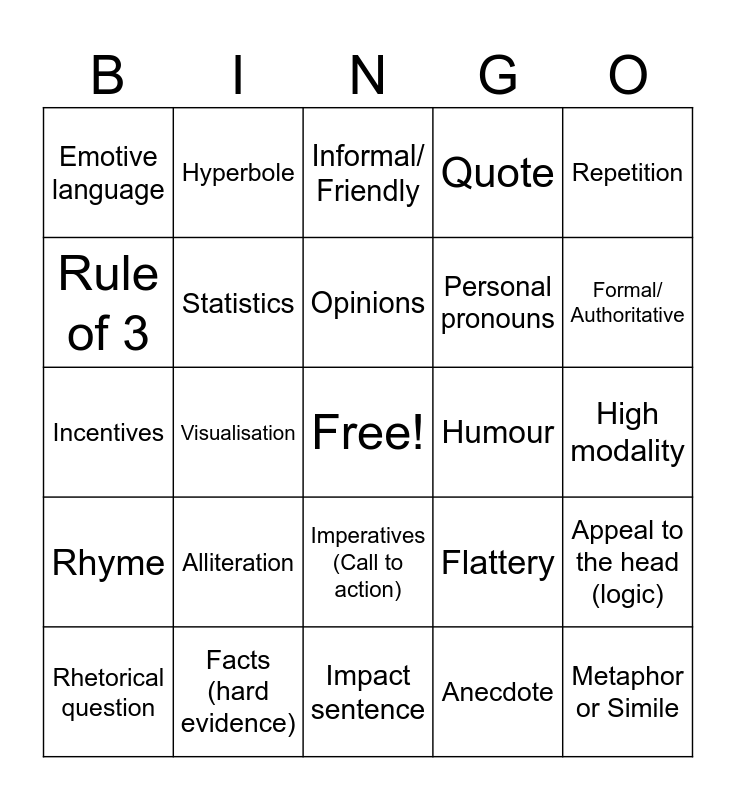 | B | I | N | G | O |
|---|---|---|---|---|
| Emotive language | Hyperbole | Informal/ Friendly | Quote | Repetition |
| Rule of 3 | Statistics | Opinions | Personal pronouns | Formal/ Authoritative |
| Incentives | Visualisation | Free! | Humour | High modality |
| Rhyme | Alliteration | Imperatives (Call to action) | Flattery | Appeal to the head (logic) |
| Rhetorical question | Facts (hard evidence) | Impact sentence | Anecdote | Metaphor or Simile |